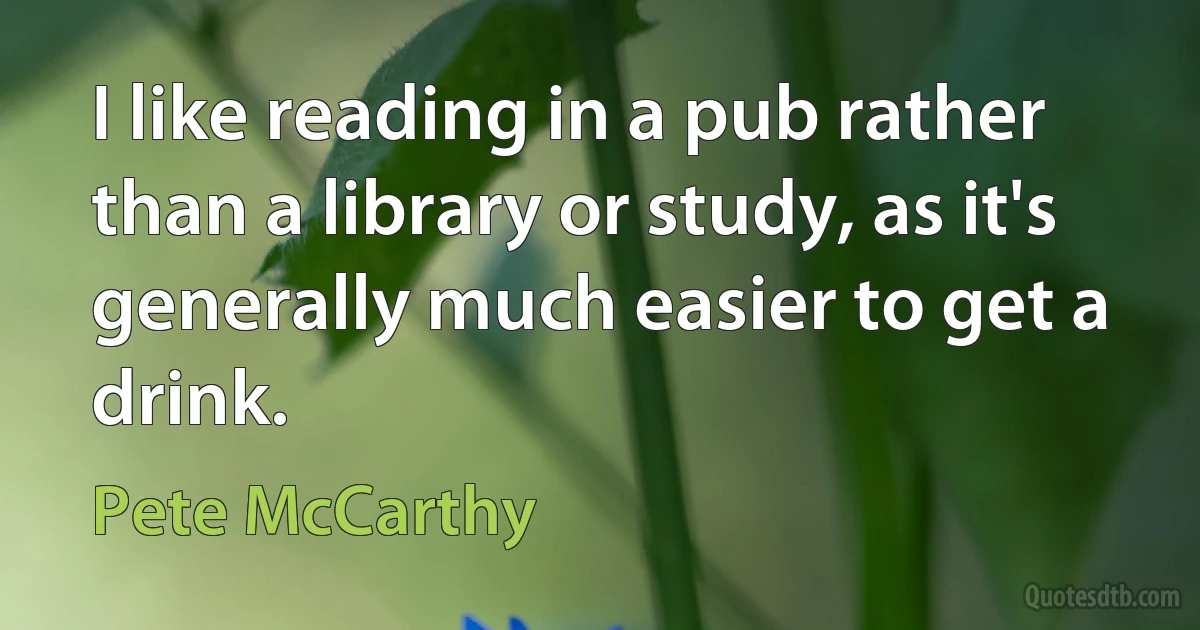 I like reading in a pub rather than a library or study, as it's generally much easier to get a drink.

Pete McCarthy

Quotesdtb.com